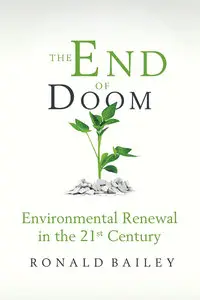 THE END OF DOOM

Environmental Renewal in the 21st Century

RONALD BAILEY